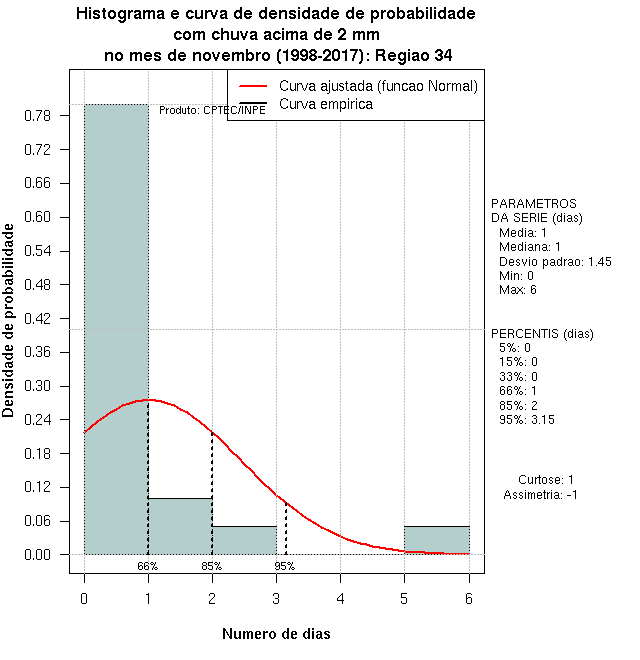 Histograma e curva de densidade de probabilidade
com chuva acima de 2 mm
no mes de novembro (1998-2017): Regiao 34

Curva ajustada (funcao Normal)
Curva empirica

Produto: CPTEC/INPE

Densidade de probabilidade

0.78
0.72
0.66
0.60
0.54
0.48
0.42
0.36
0.30
0.24
0.18
0.12
0.06
0.00

66%
85%
95%

0
1
2
3
4
5
6

Numero de dias

PARAMETROS
DA SERIE (dias)
Media: 1
Mediana: 1
Desvio padrao: 1.45
Min: 0
Max: 6

PERCENTIS (dias)
5%: 0
15%: 0
33%: 0
66%: 1
85%: 2
95%: 3.15

Curtose: 1
Assimetria: -1